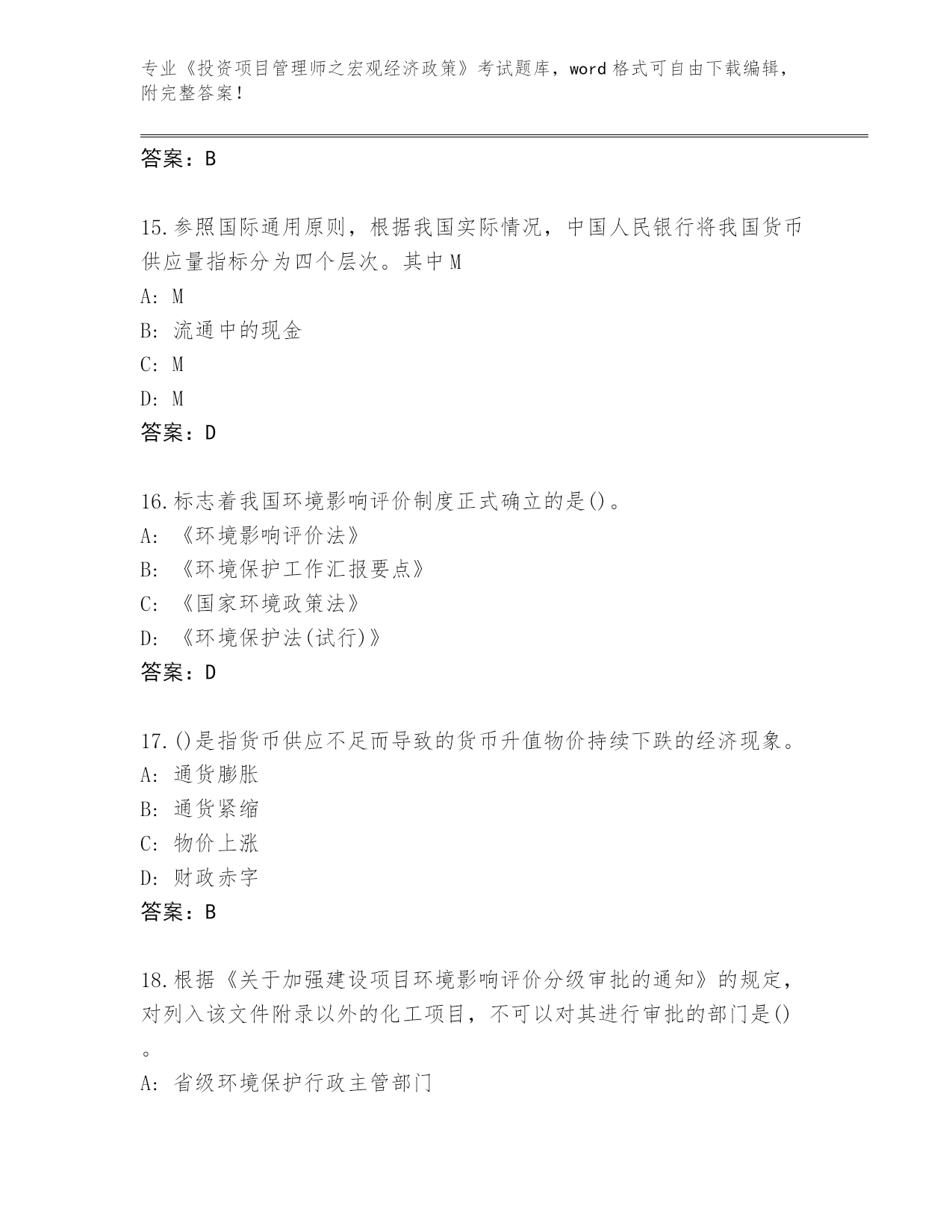 专业《投资项目管理师之宏观经济政策》考试题库，word 格式可自由下载编辑，附完整答案！

答案：B

15.参照国际通用原则，根据我国实际情况，中国人民银行将我国货币供应量指标分为四个层次。其中 M

A: M

B: 流通中的现金

C: M

D: M

答案：D

16.标志着我国环境影响评价制度正式确立的是()。

A: 《环境影响评价法》

B: 《环境保护工作汇报要点》

C: 《国家环境政策法》

D: 《环境保护法(试行)》

答案：D

17.()是指货币供应不足而导致的货币升值物价持续下跌的经济现象。

A: 通货膨胀

B: 通货紧缩

C: 物价上涨

D: 财政赤字

答案：B

18.根据《关于加强建设项目环境影响评价分级审批的通知》的规定，对列入该文件附录以外的化工项目，不可以对其进行审批的部门是()。

A: 省级环境保护行政主管部门